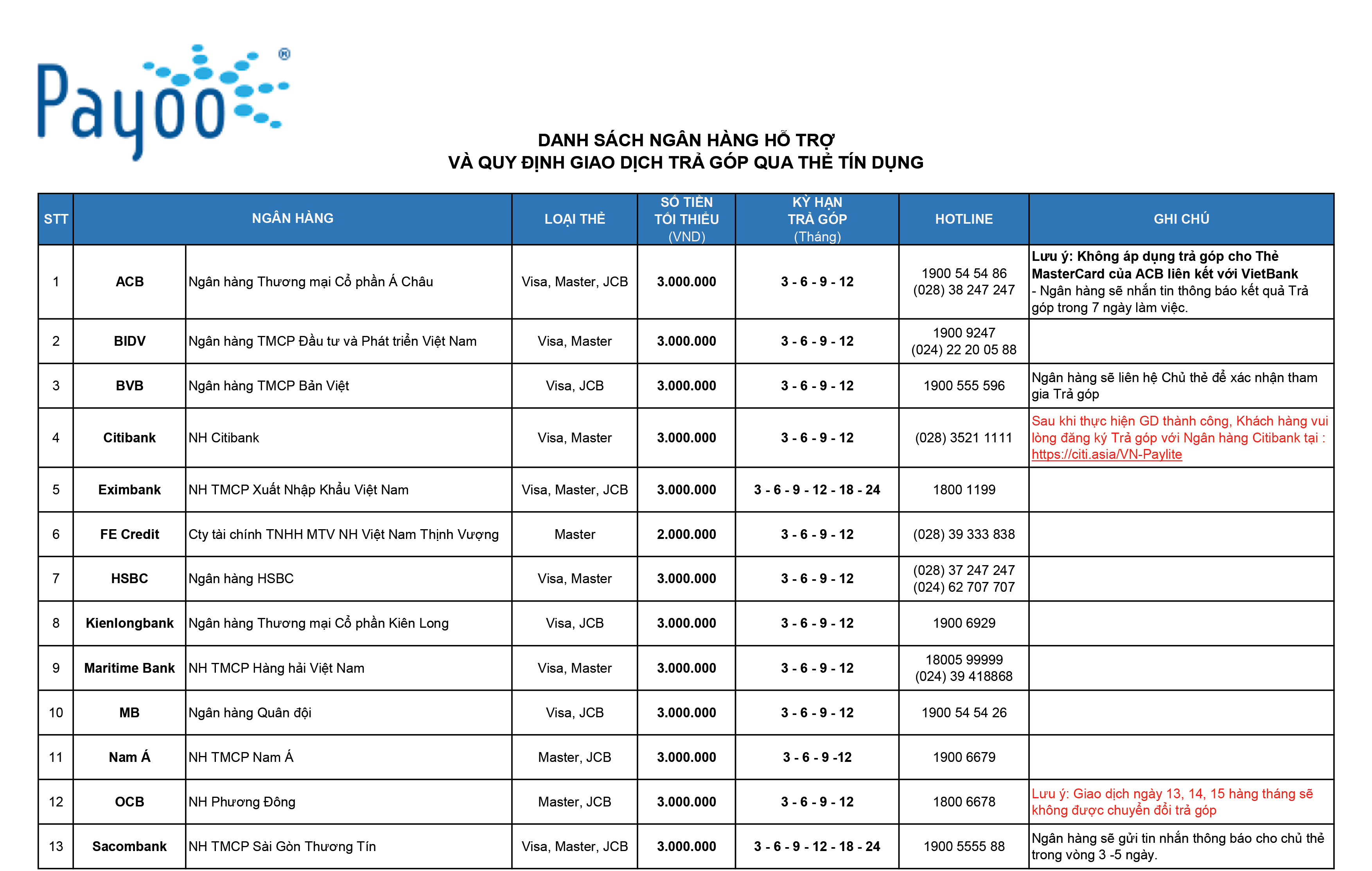 Payoo®

DANH SÁCH NGÂN HÀNG HỖ TRỢ
VÀ QUY ĐỊNH GIAO DỊCH TRẢ GÓP QUA THẺ TÍN DỤNG

| STT | NGÂN HÀNG | | LOẠI THẺ | SỐ TIỀN TỐI THIỂU (VND) | KỲ HẠN TRẢ GÓP (Tháng) | HOTLINE | GHI CHÚ |
|---|---|---|---|---|---|---|---|
| 1 | ACB | Ngân hàng Thương mại Cổ phần Á Châu | Visa, Master, JCB | 3.000.000 | 3 - 6 - 9 - 12 | 1900 54 54 86 (028) 38 247 247 | Lưu ý: Không áp dụng trả góp cho Thẻ MasterCard của ACB liên kết với VietBank - Ngân hàng sẽ nhắn tin thông báo kết quả Trả góp trong 7 ngày làm việc. |
| 2 | BIDV | Ngân hàng TMCP Đầu tư và Phát triển Việt Nam | Visa, Master | 3.000.000 | 3 - 6 - 9 - 12 | 1900 9247 (024) 22 20 05 88 | |
| 3 | BVB | Ngân hàng TMCP Bản Việt | Visa, JCB | 3.000.000 | 3 - 6 - 9 - 12 | 1900 555 596 | Ngân hàng sẽ liên hệ Chủ thẻ để xác nhận tham gia Trả góp |
| 4 | Citibank | NH Citibank | Visa, Master | 3.000.000 | 3 - 6 - 9 - 12 | (028) 3521 1111 | Sau khi thực hiện GD thành công, Khách hàng vui lòng đăng ký Trả góp với Ngân hàng Citibank tại : https://citi.asia/VN-Paylite |
| 5 | Eximbank | NH TMCP Xuất Nhập Khẩu Việt Nam | Visa, Master, JCB | 3.000.000 | 3 - 6 - 9 - 12 - 18 - 24 | 1800 1199 | |
| 6 | FE Credit | Cty tài chính TNHH MTV NH Việt Nam Thịnh Vượng | Master | 2.000.000 | 3 - 6 - 9 - 12 | (028) 39 333 838 | |
| 7 | HSBC | Ngân hàng HSBC | Visa, Master | 3.000.000 | 3 - 6 - 9 - 12 | (028) 37 247 247 (024) 62 707 707 | |
| 8 | Kienlongbank | Ngân hàng Thương mại Cổ phần Kiên Long | Visa, JCB | 3.000.000 | 3 - 6 - 9 - 12 | 1900 6929 | |
| 9 | Maritime Bank | NH TMCP Hàng hải Việt Nam | Visa, Master | 3.000.000 | 3 - 6 - 9 - 12 | 18005 99999 (024) 39 418868 | |
| 10 | MB | Ngân hàng Quân đội | Visa, JCB | 3.000.000 | 3 - 6 - 9 - 12 | 1900 54 54 26 | |
| 11 | Nam Á | NH TMCP Nam Á | Master, JCB | 3.000.000 | 3 - 6 - 9 -12 | 1900 6679 | |
| 12 | OCB | NH Phương Đông | Master, JCB | 3.000.000 | 3 - 6 - 9 - 12 | 1800 6678 | Lưu ý: Giao dịch ngày 13, 14, 15 hàng tháng sẽ không được chuyển đổi trả góp |
| 13 | Sacombank | NH TMCP Sài Gòn Thương Tín | Visa, Master, JCB | 3.000.000 | 3 - 6 - 9 - 12 - 18 - 24 | 1900 5555 88 | Ngân hàng sẽ gửi tin nhắn thông báo cho chủ thẻ trong vòng 3 -5 ngày. |